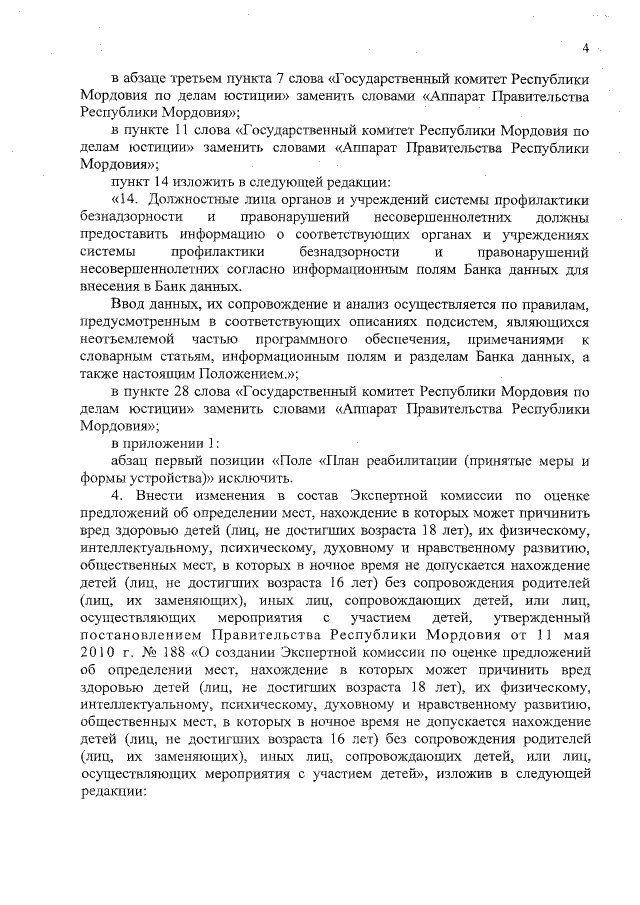 4

в абзаце третьем пункта 7 слова «Государственный комитет Республики Мордовия по делам юстиции» заменить словами «Аппарат Правительства Республики Мордовия»;

в пункте 11 слова «Государственный комитет Республики Мордовия по делам юстиции» заменить словами «Аппарат Правительства Республики Мордовия»;

пункт 14 изложить в следующей редакции:

«14. Должностные лица органов и учреждений системы профилактики безнадзорности и правонарушений несовершеннолетних должны предоставить информацию о соответствующих органах и учреждениях системы профилактики безнадзорности и правонарушений несовершеннолетних согласно информационным полям Банка данных для внесения в Банк данных.

Ввод данных, их сопровождение и анализ осуществляется по правилам, предусмотренным в соответствующих описаниях подсистем, являющихся неотъемлемой частью программного обеспечения, примечаниями к словарным статьям, информационным полям и разделам Банка данных, а также настоящим Положением.»;

в пункте 28 слова «Государственный комитет Республики Мордовия по делам юстиции» заменить словами «Аппарат Правительства Республики Мордовия»;

в приложении 1:

абзац первый позиции «Поле «План реабилитации (принятые меры и формы устройства)» исключить.

4. Внести изменения в состав Экспертной комиссии по оценке предложений об определении мест, нахождение в которых может причинить вред здоровью детей (лиц, не достигших возраста 18 лет), их физическому, интеллектуальному, психическому, духовному и нравственному развитию, общественных мест, в которых в ночное время не допускается нахождение детей (лиц, не достигших возраста 16 лет) без сопровождения родителей (лиц, их заменяющих), иных лиц, сопровождающих детей, или лиц, осуществляющих мероприятия с участием детей, утвержденный постановлением Правительства Республики Мордовия от 11 мая 2010 г. № 188 «О создании Экспертной комиссии по оценке предложений об определении мест, нахождение в которых может причинить вред здоровью детей (лиц, не достигших возраста 18 лет), их физическому, интеллектуальному, психическому, духовному и нравственному развитию, общественных мест, в которых в ночное время не допускается нахождение детей (лиц, не достигших возраста 16 лет) без сопровождения родителей (лиц, их заменяющих), иных лиц, сопровождающих детей, или лиц, осуществляющих мероприятия с участием детей», изложив в следующей редакции: